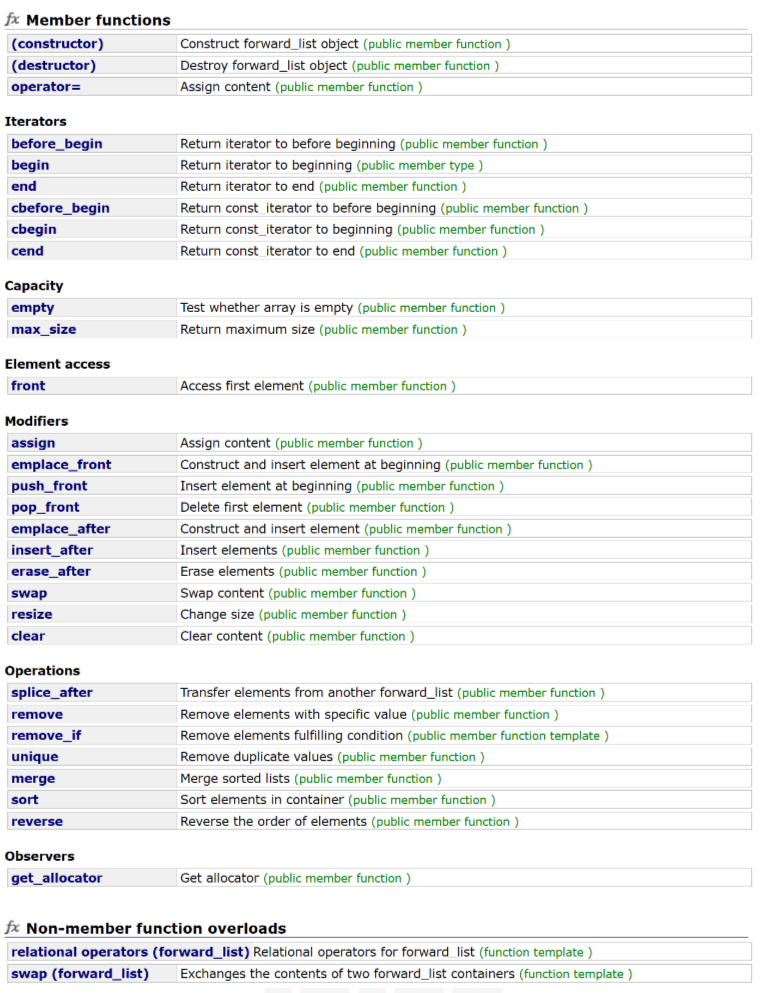 fx Member functions

| | |
|---|---|
| (constructor) | Construct forward_list object (public member function ) |
| (destructor) | Destroy forward_list object (public member function ) |
| operator= | Assign content (public member function ) |

Iterators

| | |
|---|---|
| before_begin | Return iterator to before beginning (public member function ) |
| begin | Return iterator to beginning (public member type ) |
| end | Return iterator to end (public member function ) |
| cbefore_begin | Return const_iterator to before beginning (public member function ) |
| cbegin | Return const_iterator to beginning (public member function ) |
| cend | Return const_iterator to end (public member function ) |

Capacity

| | |
|---|---|
| empty | Test whether array is empty (public member function ) |
| max_size | Return maximum size (public member function ) |

Element access

| | |
|---|---|
| front | Access first element (public member function ) |

Modifiers

| | |
|---|---|
| assign | Assign content (public member function ) |
| emplace_front | Construct and insert element at beginning (public member function ) |
| push_front | Insert element at beginning (public member function ) |
| pop_front | Delete first element (public member function ) |
| emplace_after | Construct and insert element (public member function ) |
| insert_after | Insert elements (public member function ) |
| erase_after | Erase elements (public member function ) |
| swap | Swap content (public member function ) |
| resize | Change size (public member function ) |
| clear | Clear content (public member function ) |

Operations

| | |
|---|---|
| splice_after | Transfer elements from another forward_list (public member function ) |
| remove | Remove elements with specific value (public member function ) |
| remove_if | Remove elements fulfilling condition (public member function template ) |
| unique | Remove duplicate values (public member function ) |
| merge | Merge sorted lists (public member function ) |
| sort | Sort elements in container (public member function ) |
| reverse | Reverse the order of elements (public member function ) |

Observers

| | |
|---|---|
| get_allocator | Get allocator (public member function ) |

fx Non-member function overloads

| | |
|---|---|
| relational operators (forward_list) | Relational operators for forward_list (function template ) |
| swap (forward_list) | Exchanges the contents of two forward_list containers (function template ) |